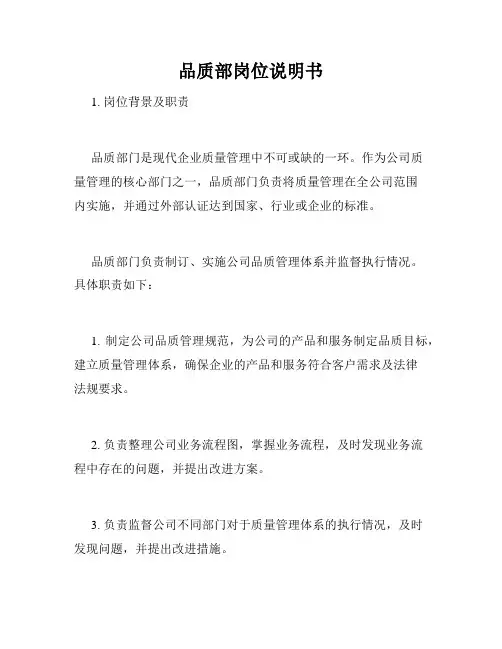 品质部岗位说明书

1. 岗位背景及职责

品质部门是现代企业质量管理中不可或缺的一环。作为公司质量管理的核心部门之一，品质部门负责将质量管理在全公司范围内实施，并通过外部认证达到国家、行业或企业的标准。

品质部门负责制订、实施公司品质管理体系并监督执行情况。具体职责如下：

1. 制定公司品质管理规范，为公司的产品和服务制定品质目标，建立质量管理体系，确保企业的产品和服务符合客户需求及法律法规要求。

2. 负责整理公司业务流程图，掌握业务流程，及时发现业务流程中存在的问题，并提出改进方案。

3. 负责监督公司不同部门对于质量管理体系的执行情况，及时发现问题，并提出改进措施。